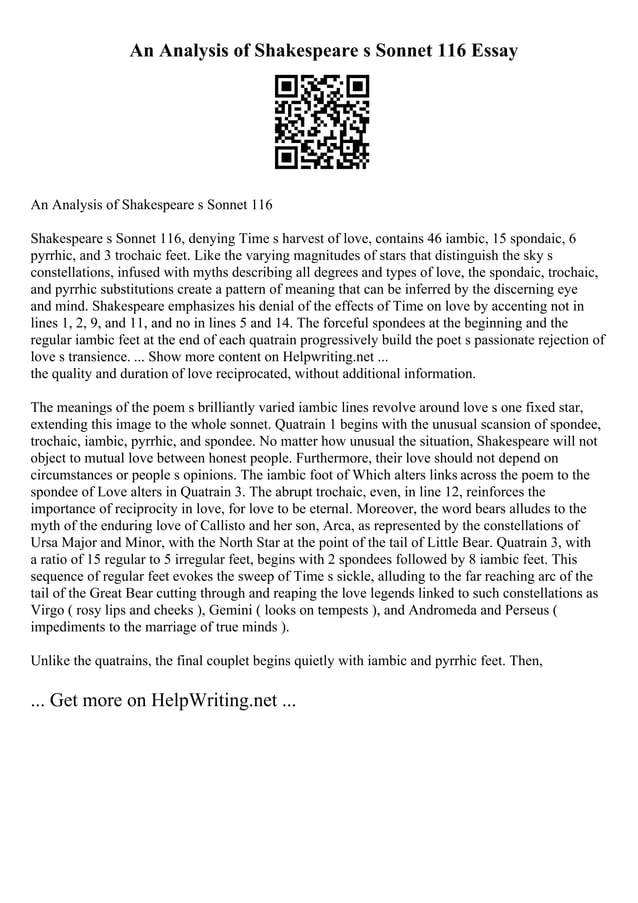 An Analysis of Shakespeare s Sonnet 116 Essay

An Analysis of Shakespeare s Sonnet 116

Shakespeare s Sonnet 116, denying Time s harvest of love, contains 46 iambic, 15 spondaic, 6 pyrrhic, and 3 trochaic feet. Like the varying magnitudes of stars that distinguish the sky s constellations, infused with myths describing all degrees and types of love, the spondaic, trochaic, and pyrrhic substitutions create a pattern of meaning that can be inferred by the discerning eye and mind. Shakespeare emphasizes his denial of the effects of Time on love by accenting not in lines 1, 2, 9, and 11, and no in lines 5 and 14. The forceful spondees at the beginning and the regular iambic feet at the end of each quatrain progressively build the poet s passionate rejection of love s transience. ... Show more content on Helpwriting.net ...
the quality and duration of love reciprocated, without additional information.

The meanings of the poem s brilliantly varied iambic lines revolve around love s one fixed star, extending this image to the whole sonnet. Quatrain 1 begins with the unusual scansion of spondee, trochaic, iambic, pyrrhic, and spondee. No matter how unusual the situation, Shakespeare will not object to mutual love between honest people. Furthermore, their love should not depend on circumstances or people s opinions. The iambic foot of Which alters links across the poem to the spondee of Love alters in Quatrain 3. The abrupt trochaic, even, in line 12, reinforces the importance of reciprocity in love, for love to be eternal. Moreover, the word bears alludes to the myth of the enduring love of Callisto and her son, Arca, as represented by the constellations of Ursa Major and Minor, with the North Star at the point of the tail of Little Bear. Quatrain 3, with a ratio of 15 regular to 5 irregular feet, begins with 2 spondees followed by 8 iambic feet. This sequence of regular feet evokes the sweep of Time s sickle, alluding to the far reaching arc of the tail of the Great Bear cutting through and reaping the love legends linked to such constellations as Virgo ( rosy lips and cheeks ), Gemini ( looks on tempests ), and Andromeda and Perseus ( impediments to the marriage of true minds ).

Unlike the quatrains, the final couplet begins quietly with iambic and pyrrhic feet. Then,

... Get more on HelpWriting.net ...